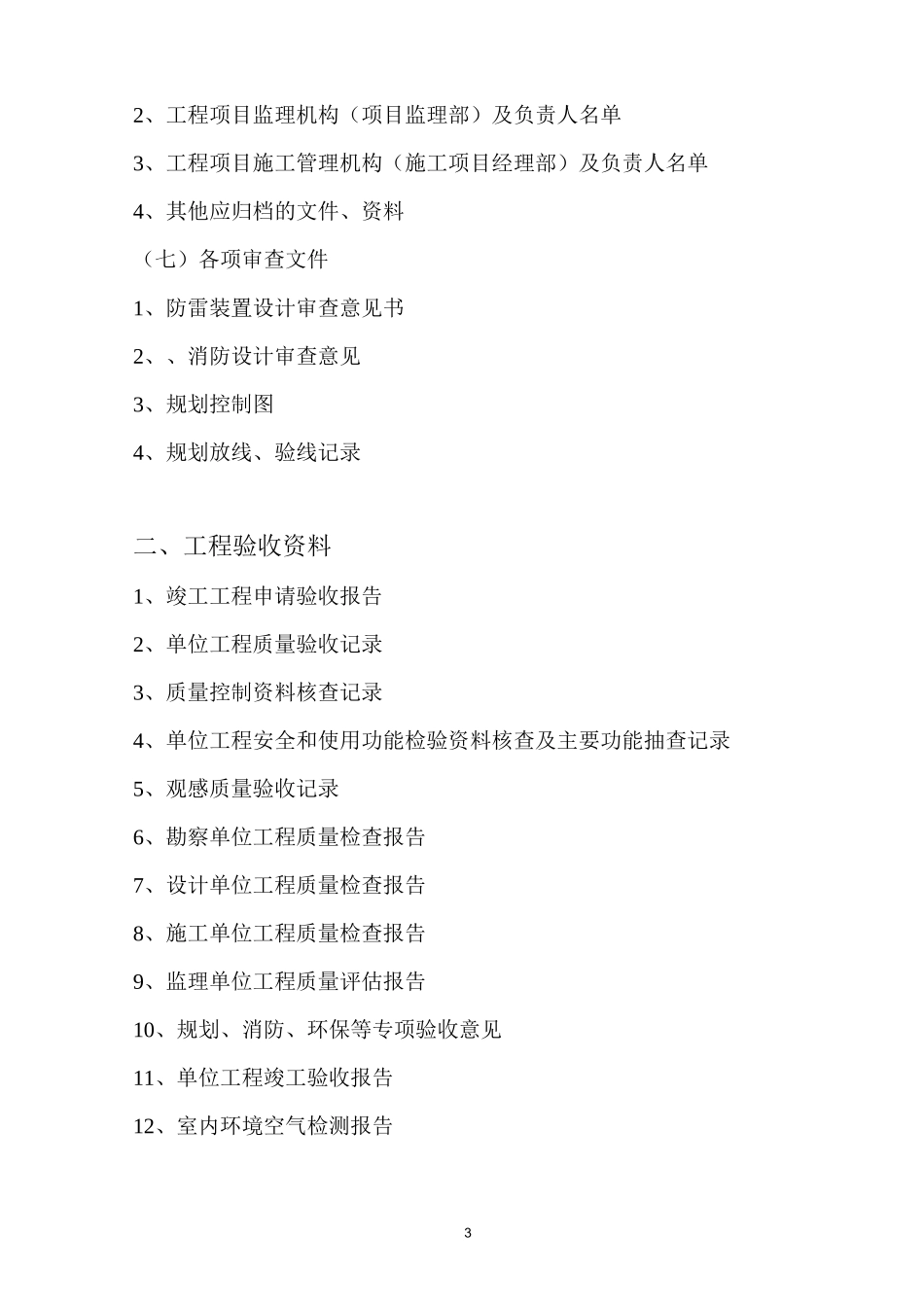 2、工程项目监理机构（项目监理部）及负责人名单

3、工程项目施工管理机构（施工项目经理部）及负责人名单

4、其他应归档的文件、资料

（七）各项审查文件

1、防雷装置设计审查意见书

2、、消防设计审查意见

3、规划控制图

4、规划放线、验线记录

二、工程验收资料

1、竣工工程申请验收报告

2、单位工程质量验收记录

3、质量控制资料核查记录

4、单位工程安全和使用功能检验资料核查及主要功能抽查记录

5、观感质量验收记录

6、勘察单位工程质量检查报告

7、设计单位工程质量检查报告

8、施工单位工程质量检查报告

9、监理单位工程质量评估报告

10、规划、消防、环保等专项验收意见

11、单位工程竣工验收报告

12、室内环境空气检测报告

3